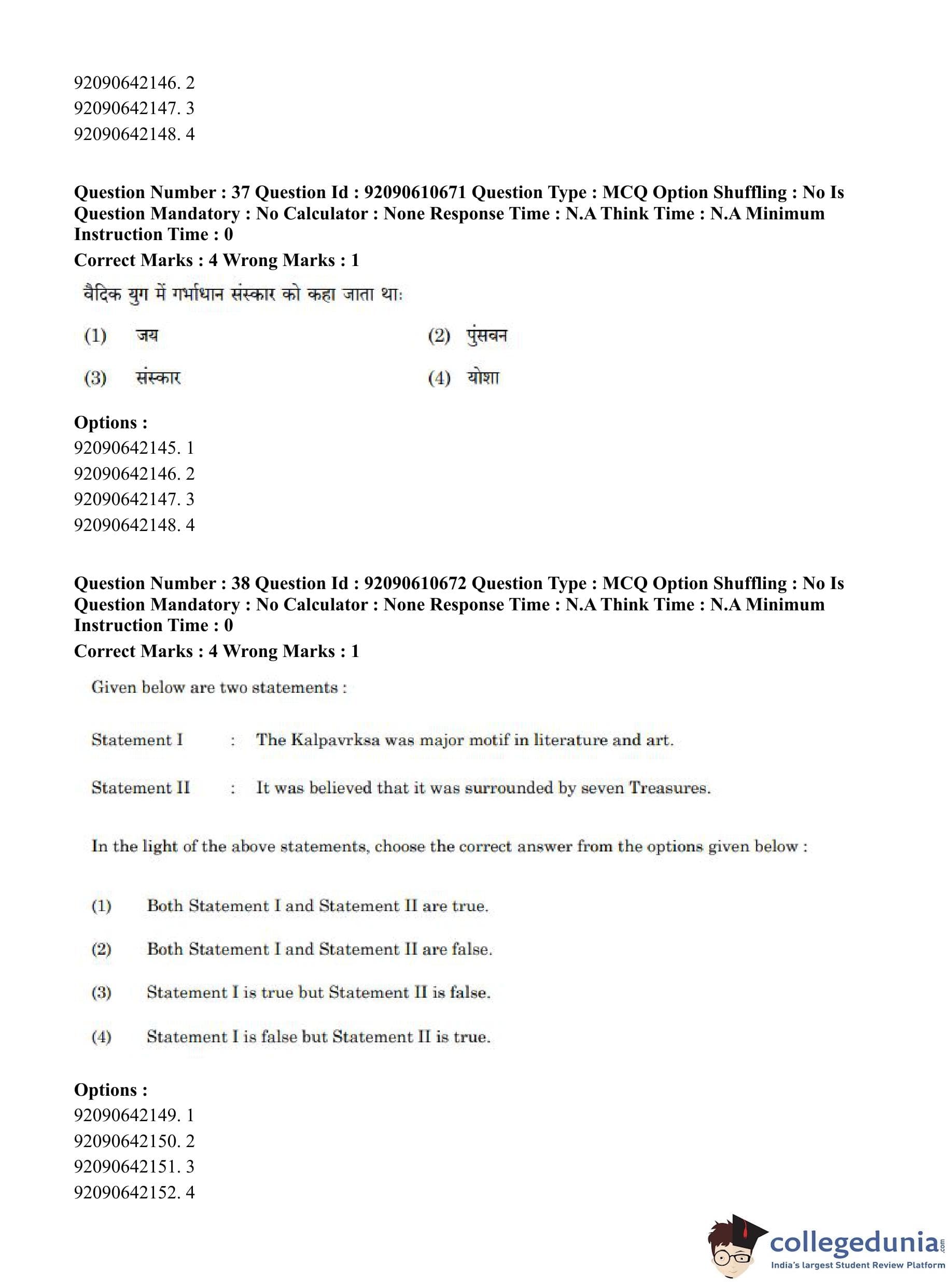 92090642146. 2
92090642147. 3
92090642148. 4

**Question Number : 37 Question Id : 92090610671 Question Type : MCQ Option Shuffling : No Is Question Mandatory : No Calculator : None Response Time : N.A Think Time : N.A Minimum Instruction Time : 0**
**Correct Marks : 4 Wrong Marks : 1**

वैदिक युग में गर्भाधान संस्कार को कहा जाता था:

(1) जय
(2) पुंसवन
(3) संस्कार
(4) योशा

**Options :**
92090642145. 1
92090642146. 2
92090642147. 3
92090642148. 4

**Question Number : 38 Question Id : 92090610672 Question Type : MCQ Option Shuffling : No Is Question Mandatory : No Calculator : None Response Time : N.A Think Time : N.A Minimum Instruction Time : 0**
**Correct Marks : 4 Wrong Marks : 1**

Given below are two statements :

Statement I : The Kalpavrksa was major motif in literature and art.

Statement II : It was believed that it was surrounded by seven Treasures.

In the light of the above statements, choose the correct answer from the options given below :

(1) Both Statement I and Statement II are true.

(2) Both Statement I and Statement II are false.

(3) Statement I is true but Statement II is false.

(4) Statement I is false but Statement II is true.

**Options :**
92090642149. 1
92090642150. 2
92090642151. 3
92090642152. 4

collegedunia.com
India's largest Student Review Platform